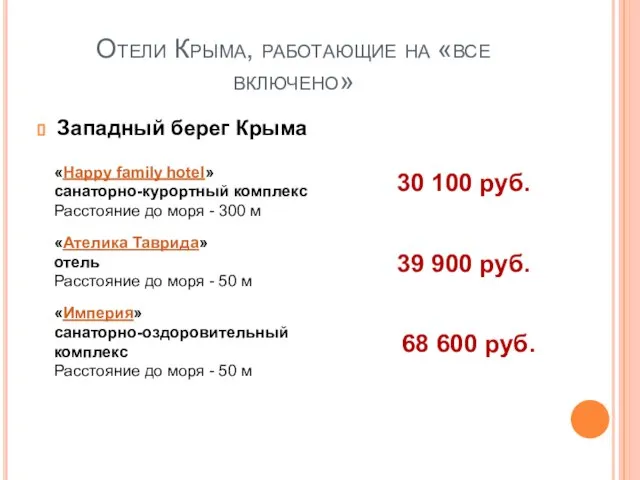 Отели Крыма, работающие на «все включено»

Западный берег Крыма

«Happy family hotel»
санаторно-курортный комплекс
Расстояние до моря - 300 м

30 100 руб.

«Ателика Таврида»
отель
Расстояние до моря - 50 м

39 900 руб.

«Империя»
санаторно-оздоровительный комплекс
Расстояние до моря - 50 м

68 600 руб.